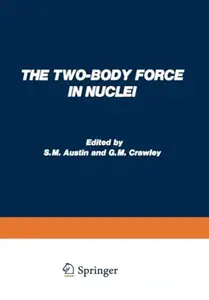 THE TWO-BODY FORCE IN NUCLEI

Edited by
S.M. Austin and G.M. Crawley

Springer